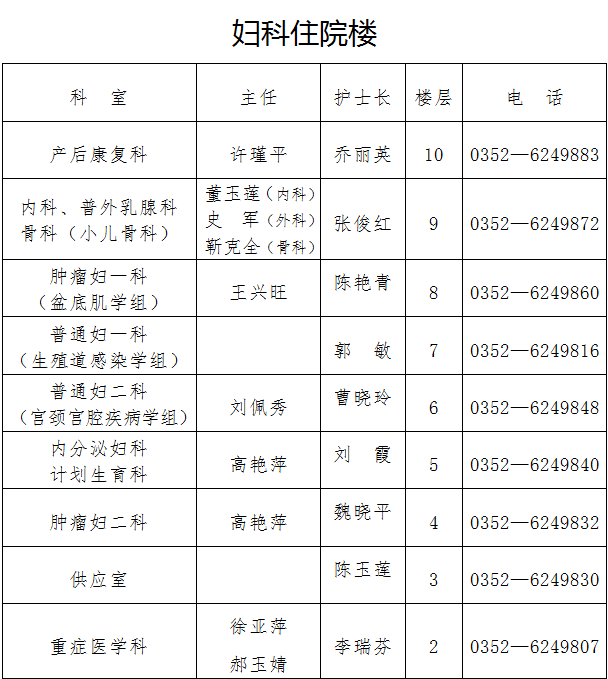 妇科住院楼

| 科　室 | 主任 | 护士长 | 楼层 | 电　话 |
|---|---|---|---|---|
| 产后康复科 | 许瑾平 | 乔丽英 | 10 | 0352—6249883 |
| 内科、普外乳腺科 骨科（小儿骨科） | 董玉莲（内科） 史　军（外科） 靳克全（骨科） | 张俊红 | 9 | 0352—6249872 |
| 肿瘤妇一科 （盆底肌学组） | 王兴旺 | 陈艳青 | 8 | 0352—6249860 |
| 普通妇一科 （生殖道感染学组） |  | 郭　敏 | 7 | 0352—6249816 |
| 普通妇二科 （宫颈宫腔疾病学组） | 刘佩秀 | 曹晓玲 | 6 | 0352—6249848 |
| 内分泌妇科 计划生育科 | 高艳萍 | 刘　霞 | 5 | 0352—6249840 |
| 肿瘤妇二科 | 高艳萍 | 魏晓平 | 4 | 0352—6249832 |
| 供应室 |  | 陈玉莲 | 3 | 0352—6249830 |
| 重症医学科 | 徐亚萍 郝玉婧 | 李瑞芬 | 2 | 0352—6249807 |